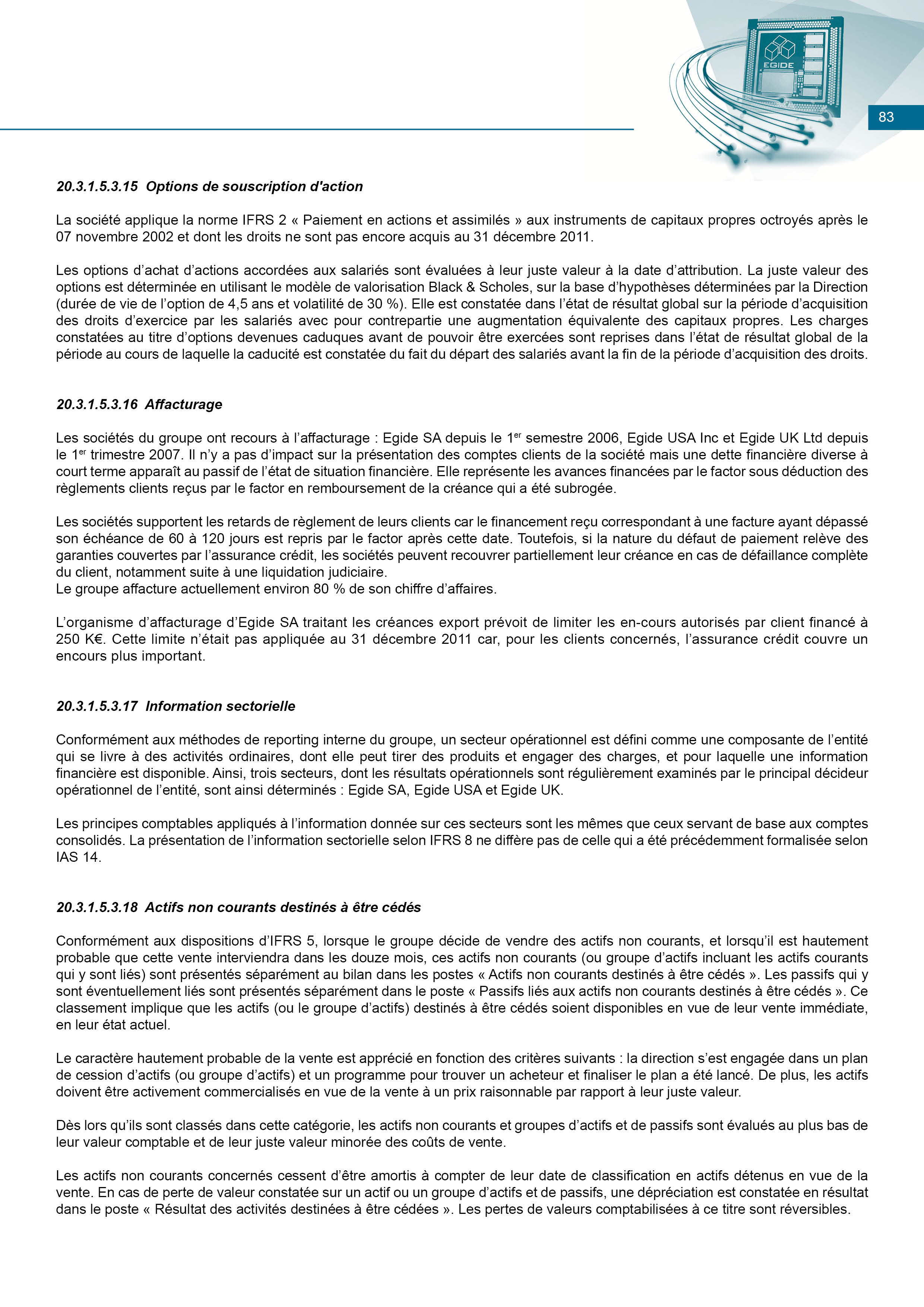 EGIDE

83

20.3.1.5.3.15 Options de souscription d'action

La société applique la norme IFRS 2 « Paiement en actions et assimilés » aux instruments de capitaux propres octroyés après le 07 novembre 2002 et dont les droits ne sont pas encore acquis au 31 décembre 2011.

Les options d'achat d'actions accordées aux salariés sont évaluées à leur juste valeur à la date d'attribution. La juste valeur des options est déterminée en utilisant le modèle de valorisation Black & Scholes, sur la base d'hypothèses déterminées par la Direction (durée de vie de l'option de 4,5 ans et volatilité de 30 %). Elle est constatée dans l'état de résultat global sur la période d'acquisition des droits d'exercice par les salariés avec pour contrepartie une augmentation équivalente des capitaux propres. Les charges constatées au titre d'options devenues caduques avant de pouvoir être exercées sont reprises dans l'état de résultat global de la période au cours de laquelle la caducité est constatée du fait du départ des salariés avant la fin de la période d'acquisition des droits.

20.3.1.5.3.16 Affacturage

Les sociétés du groupe ont recours à l'affacturage : Egide SA depuis le 1$^{er}$ semestre 2006, Egide USA Inc et Egide UK Ltd depuis le 1$^{er}$ trimestre 2007. Il n'y a pas d'impact sur la présentation des comptes clients de la société mais une dette financière diverse à court terme apparaît au passif de l'état de situation financière. Elle représente les avances financées par le factor sous déduction des règlements clients reçus par le factor en remboursement de la créance qui a été subrogée.

Les sociétés supportent les retards de règlement de leurs clients car le financement reçu correspondant à une facture ayant dépassé son échéance de 60 à 120 jours est repris par le factor après cette date. Toutefois, si la nature du défaut de paiement relève des garanties couvertes par l'assurance crédit, les sociétés peuvent recouvrer partiellement leur créance en cas de défaillance complète du client, notamment suite à une liquidation judiciaire.
Le groupe affacture actuellement environ 80 % de son chiffre d'affaires.

L'organisme d'affacturage d'Egide SA traitant les créances export prévoit de limiter les en-cours autorisés par client financé à 250 K€. Cette limite n'était pas appliquée au 31 décembre 2011 car, pour les clients concernés, l'assurance crédit couvre un encours plus important.

20.3.1.5.3.17 Information sectorielle

Conformément aux méthodes de reporting interne du groupe, un secteur opérationnel est défini comme une composante de l'entité qui se livre à des activités ordinaires, dont elle peut tirer des produits et engager des charges, et pour laquelle une information financière est disponible. Ainsi, trois secteurs, dont les résultats opérationnels sont régulièrement examinés par le principal décideur opérationnel de l'entité, sont ainsi déterminés : Egide SA, Egide USA et Egide UK.

Les principes comptables appliqués à l'information donnée sur ces secteurs sont les mêmes que ceux servant de base aux comptes consolidés. La présentation de l'information sectorielle selon IFRS 8 ne diffère pas de celle qui a été précédemment formalisée selon IAS 14.

20.3.1.5.3.18 Actifs non courants destinés à être cédés

Conformément aux dispositions d'IFRS 5, lorsque le groupe décide de vendre des actifs non courants, et lorsqu'il est hautement probable que cette vente interviendra dans les douze mois, ces actifs non courants (ou groupe d'actifs incluant les actifs courants qui y sont liés) sont présentés séparément au bilan dans les postes « Actifs non courants destinés à être cédés ». Les passifs qui y sont éventuellement liés sont présentés séparément dans le poste « Passifs liés aux actifs non courants destinés à être cédés ». Ce classement implique que les actifs (ou le groupe d'actifs) destinés à être cédés soient disponibles en vue de leur vente immédiate, en leur état actuel.

Le caractère hautement probable de la vente est apprécié en fonction des critères suivants : la direction s'est engagée dans un plan de cession d'actifs (ou groupe d'actifs) et un programme pour trouver un acheteur et finaliser le plan a été lancé. De plus, les actifs doivent être activement commercialisés en vue de la vente à un prix raisonnable par rapport à leur juste valeur.

Dès lors qu'ils sont classés dans cette catégorie, les actifs non courants et groupes d'actifs et de passifs sont évalués au plus bas de leur valeur comptable et de leur juste valeur minorée des coûts de vente.

Les actifs non courants concernés cessent d'être amortis à compter de leur date de classification en actifs détenus en vue de la vente. En cas de perte de valeur constatée sur un actif ou un groupe d'actifs et de passifs, une dépréciation est constatée en résultat dans le poste « Résultat des activités destinées à être cédées ». Les pertes de valeurs comptabilisées à ce titre sont réversibles.